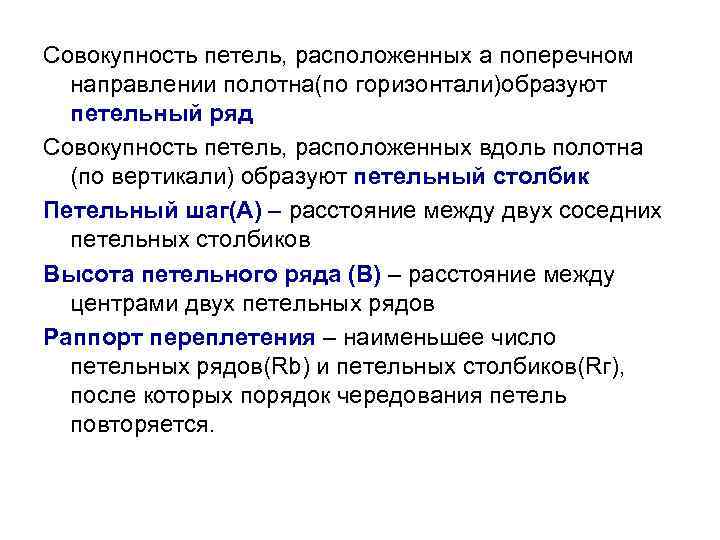 Совокупность петель, расположенных а поперечном направлении полотна(по горизонтали)образуют петельный ряд

Совокупность петель, расположенных вдоль полотна (по вертикали) образуют петельный столбик

Петельный шаг(А) – расстояние между двух соседних петельных столбиков

Высота петельного ряда (В) – расстояние между центрами двух петельных рядов

Раппорт переплетения – наименьшее число петельных рядов(Rb) и петельных столбиков(Rг), после которых порядок чередования петель повторяется.